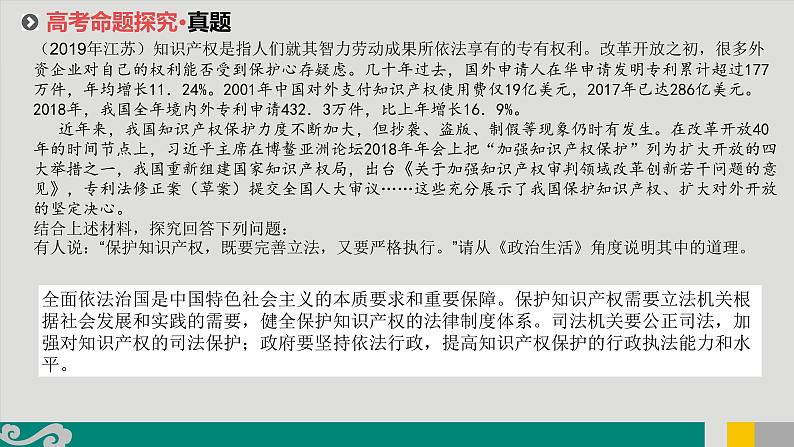 高考命题探究·真题

（2019年江苏）知识产权是指人们就其智力劳动成果所依法享有的专有权利。改革开放之初，很多外资企业对自己的权利能否受到保护心存疑虑。几十年过去，国外申请人在华申请发明专利累计超过177万件，年均增长11．24%。2001年中国对外支付知识产权使用费仅19亿美元，2017年已达286亿美元。2018年，我国全年境内外专利申请432．3万件，比上年增长16．9%。

近年来，我国知识产权保护力度不断加大，但抄袭、盗版、制假等现象仍时有发生。在改革开放40年的时间节点上，习近平主席在博鳌亚洲论坛2018年年会上把“加强知识产权保护”列为扩大开放的四大举措之一，我国重新组建国家知识产权局，出台《关于加强知识产权审判领域改革创新若干问题的意见》，专利法修正案（草案）提交全国人大审议……这些充分展示了我国保护知识产权、扩大对外开放的坚定决心。

结合上述材料，探究回答下列问题：

有人说：“保护知识产权，既要完善立法，又要严格执行。”请从《政治生活》角度说明其中的道理。

全面依法治国是中国特色社会主义的本质要求和重要保障。保护知识产权需要立法机关根据社会发展和实践的需要，健全保护知识产权的法律制度体系。司法机关要公正司法，加强对知识产权的司法保护；政府要坚持依法行政，提高知识产权保护的行政执法能力和水平。